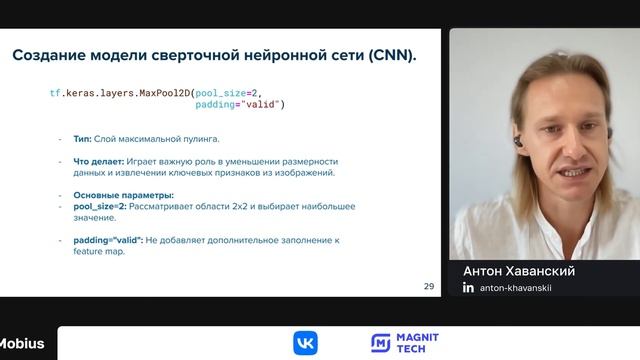 Создание модели сверточной нейронной сети (CNN).

tf.keras.layers.MaxPool2D(pool_size=2,
                          padding="valid")

- Тип: Слой максимальной пулинга.

- Что делает: Играет важную роль в уменьшении размерности данных и извлечении ключевых признаков из изображений.

- Основные параметры:
- pool_size=2: Рассматривает области 2x2 и выбирает наибольшее значение.

- padding="valid": Не добавляет дополнительное заполнение к feature map.

29

Антон Хаванский
in anton-khavanskii

Mobius

VK

MAGNIT TECH